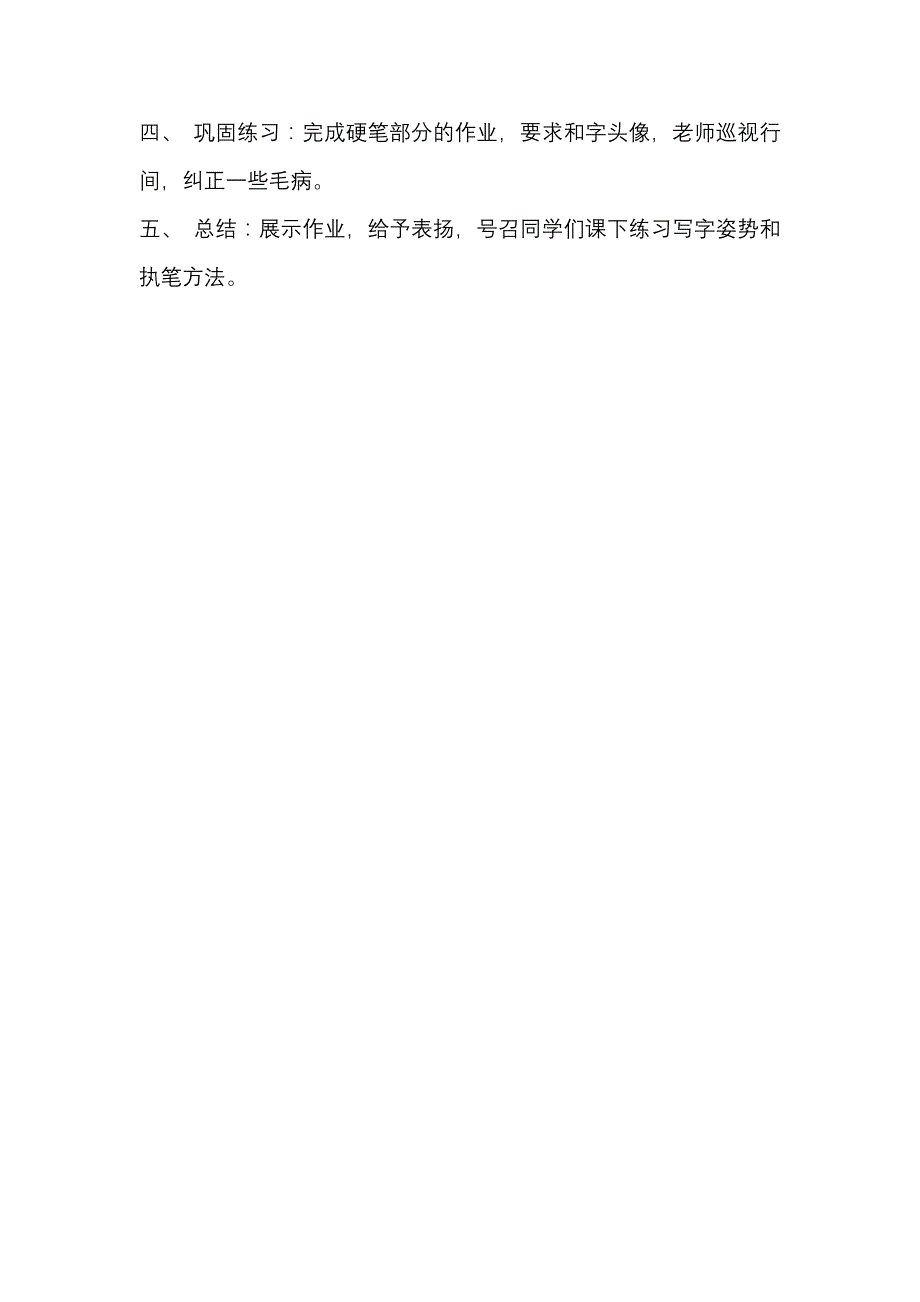 四、 巩固练习：完成硬笔部分的作业，要求和字头像，老师巡视行间，纠正一些毛病。

五、 总结：展示作业，给予表扬，号召同学们课下练习写字姿势和执笔方法。